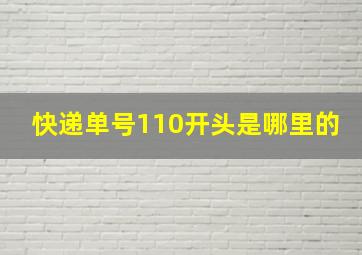 快递单号110开头是哪里的